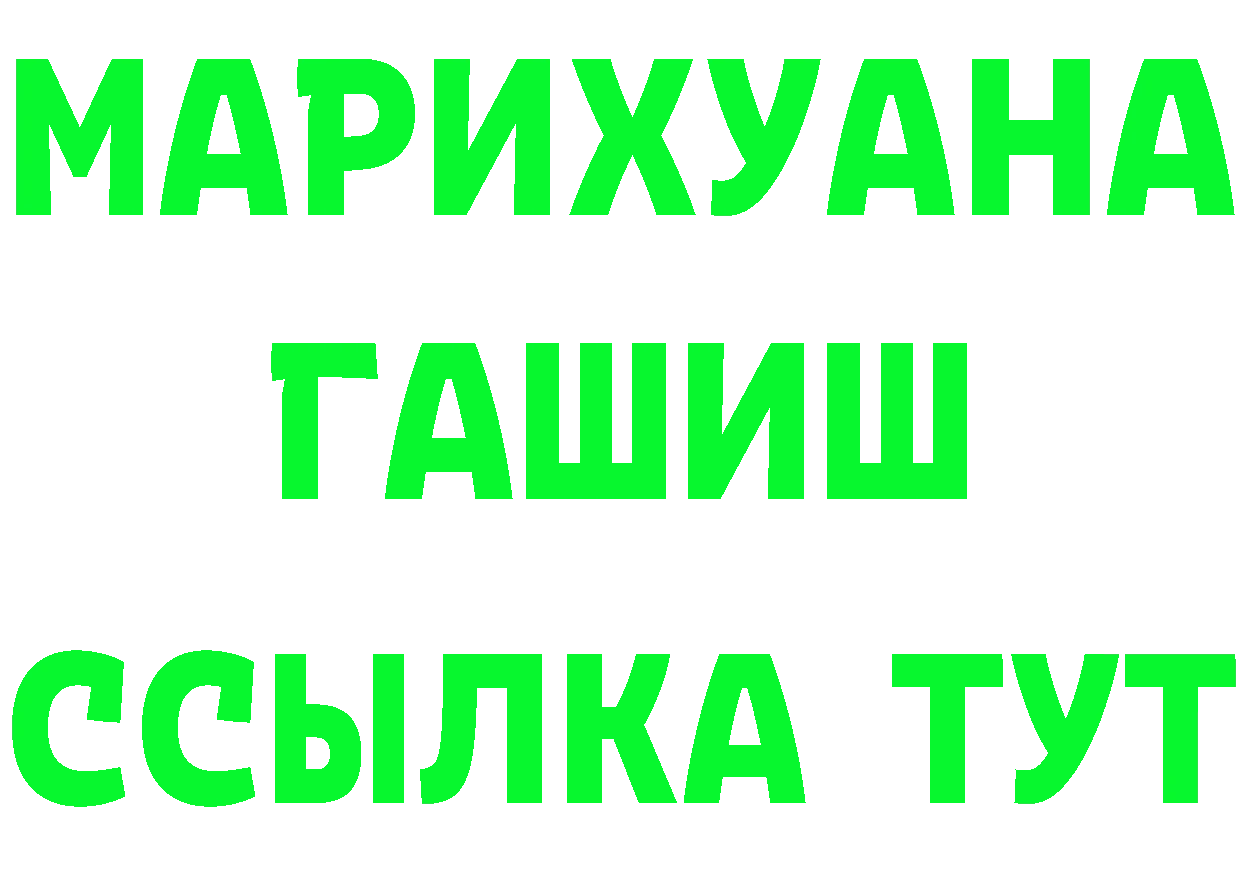 МАРИХУАНА
ГАШИШ
ССЫЛКА ТУТ